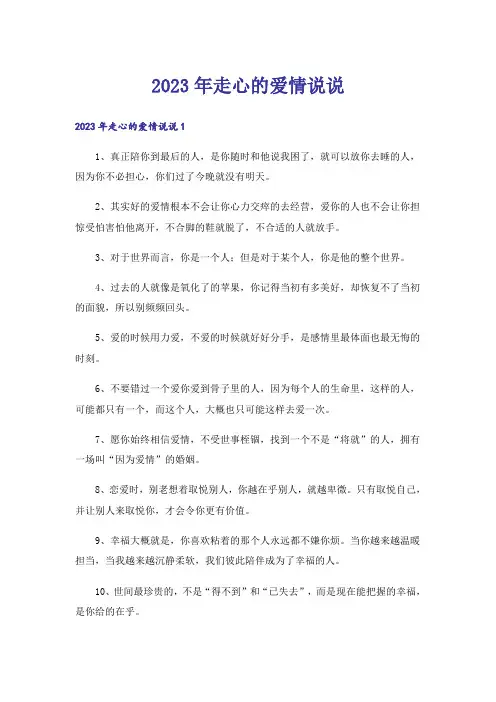 2023年走心的爱情说说

2023年走心的爱情说说1

1、真正陪你到最后的人，是你随时和他说我困了，就可以放你去睡的人，因为你不必担心，你们过了今晚就没有明天。

2、其实好的爱情根本不会让你心力交瘁的去经营，爱你的人也不会让你担惊受怕害怕他离开，不合脚的鞋就脱了，不合适的人就放手。

3、对于世界而言，你是一个人；但是对于某个人，你是他的整个世界。

4、过去的人就像是氧化了的苹果，你记得当初有多美好，却恢复不了当初的面貌，所以别频频回头。

5、爱的时候用力爱，不爱的时候就好好分手，是感情里最体面也最无悔的时刻。

6、不要错过一个爱你爱到骨子里的人，因为每个人的生命里，这样的人，可能都只有一个，而这个人，大概也只可能这样去爱一次。

7、愿你始终相信爱情，不受世事桎梏，找到一个不是“将就”的人，拥有一场叫“因为爱情”的婚姻。

8、恋爱时，别老想着取悦别人，你越在乎别人，就越卑微。只有取悦自己，并让别人来取悦你，才会令你更有价值。

9、幸福大概就是，你喜欢粘着的那个人永远都不嫌你烦。当你越来越温暖担当，当我越来越沉静柔软，我们彼此陪伴成为了幸福的人。

10、世间最珍贵的，不是“得不到”和“已失去”，而是现在能把握的幸福，是你给的在乎。